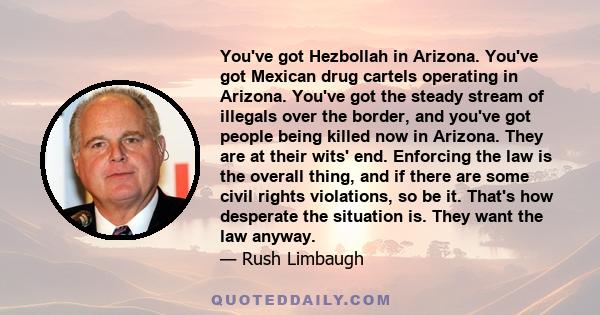 You've got Hezbollah in Arizona. You've got Mexican drug cartels operating in Arizona. You've got the steady stream of illegals over the border, and you've got people being killed now in Arizona. They are at their wits' end. Enforcing the law is the overall thing, and if there are some civil rights violations, so be it. That's how desperate the situation is. They want the law anyway.

— Rush Limbaugh

QUOTEDDAILY.COM